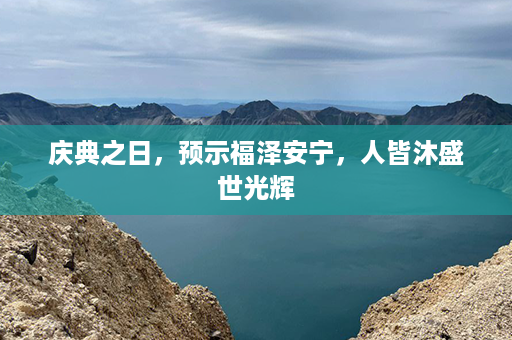 庆典之日，预示福泽安宁，人皆沐盛世光辉